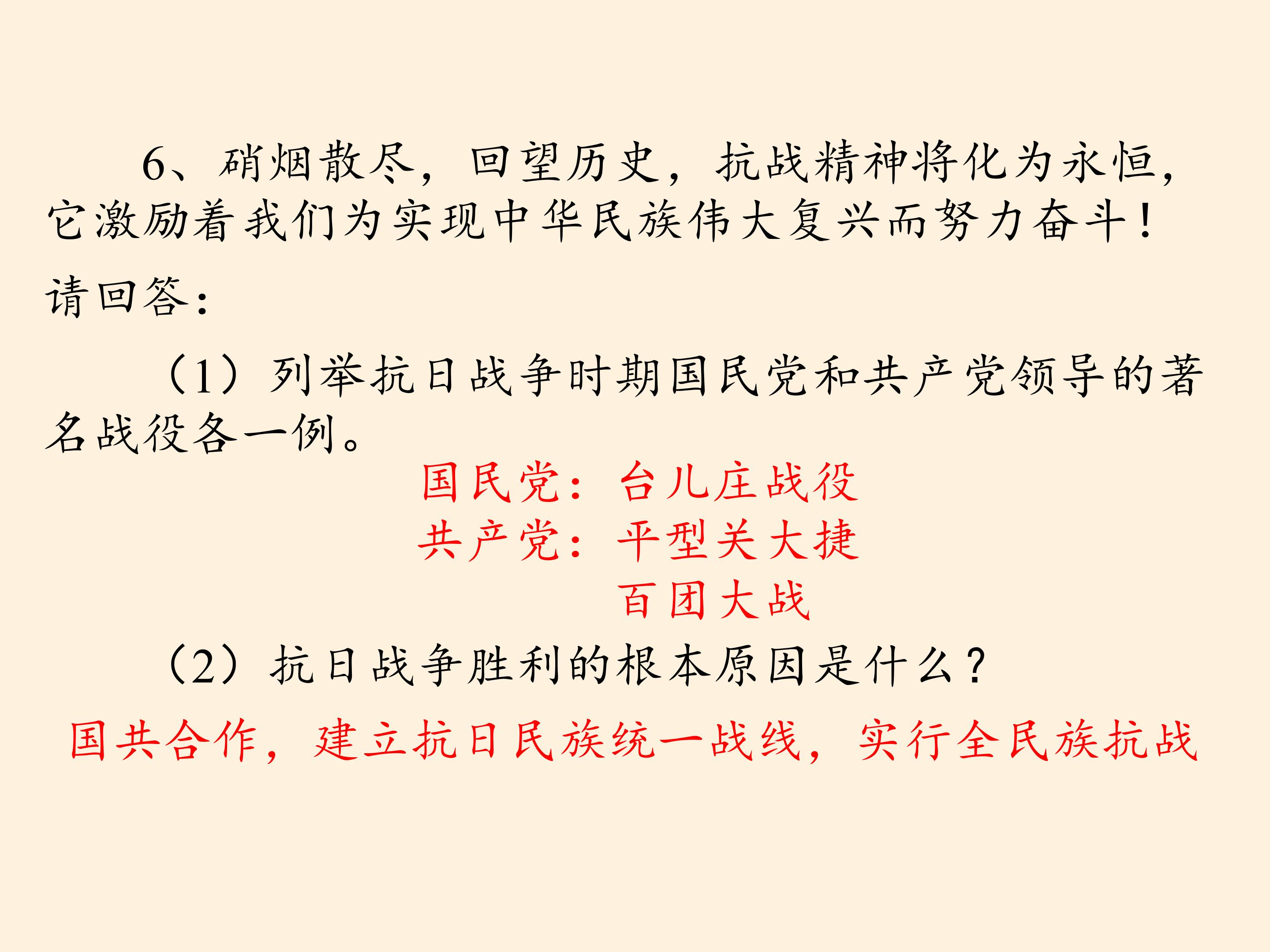 6、硝烟散尽，回望历史，抗战精神将化为永恒，它激励着我们为实现中华民族伟大复兴而努力奋斗！

请回答：

（1）列举抗日战争时期国民党和共产党领导的著名战役各一例。

国民党：台儿庄战役
共产党：平型关大捷
百团大战

（2）抗日战争胜利的根本原因是什么？

国共合作，建立抗日民族统一战线，实行全民族抗战